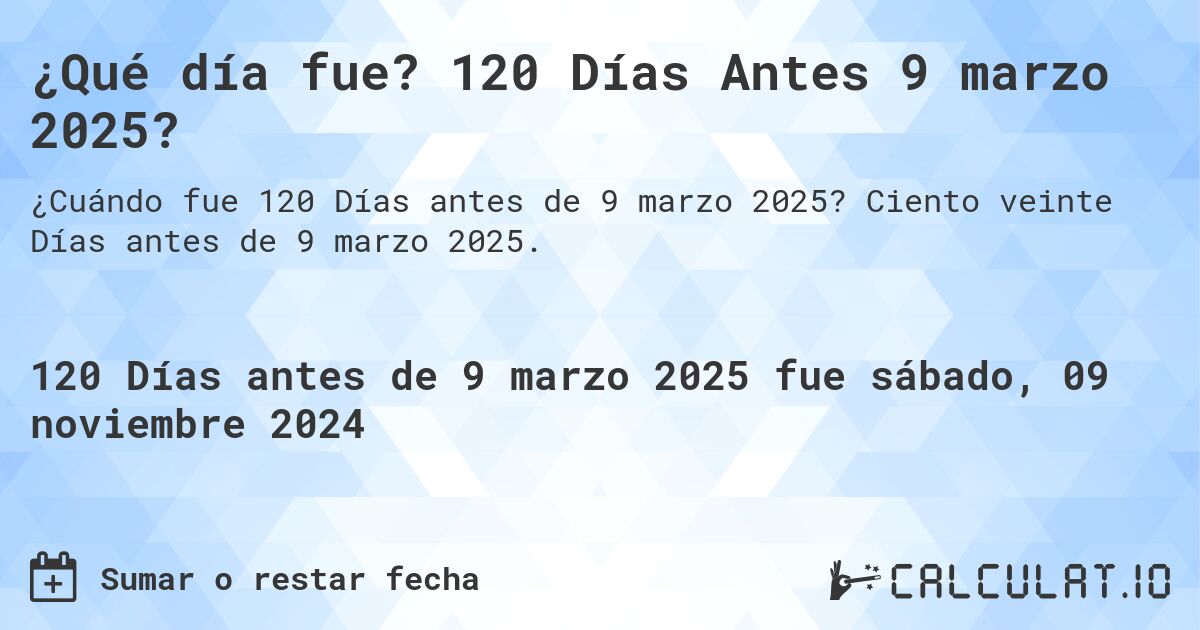 ¿Qué día fue? 120 Días Antes 9 marzo 2025?

¿Cuándo fue 120 Días antes de 9 marzo 2025? Ciento veinte Días antes de 9 marzo 2025.

120 Días antes de 9 marzo 2025 fue sábado, 09 noviembre 2024

Sumar o restar fecha

CALCULAT.IO